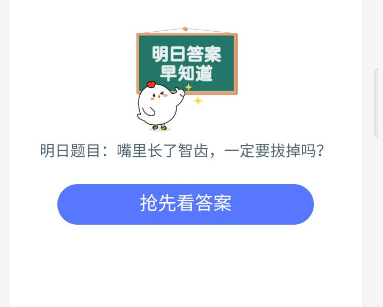 明日答案
早知道

明日题目：嘴里长了智齿，一定要拔掉吗？

抢先看答案